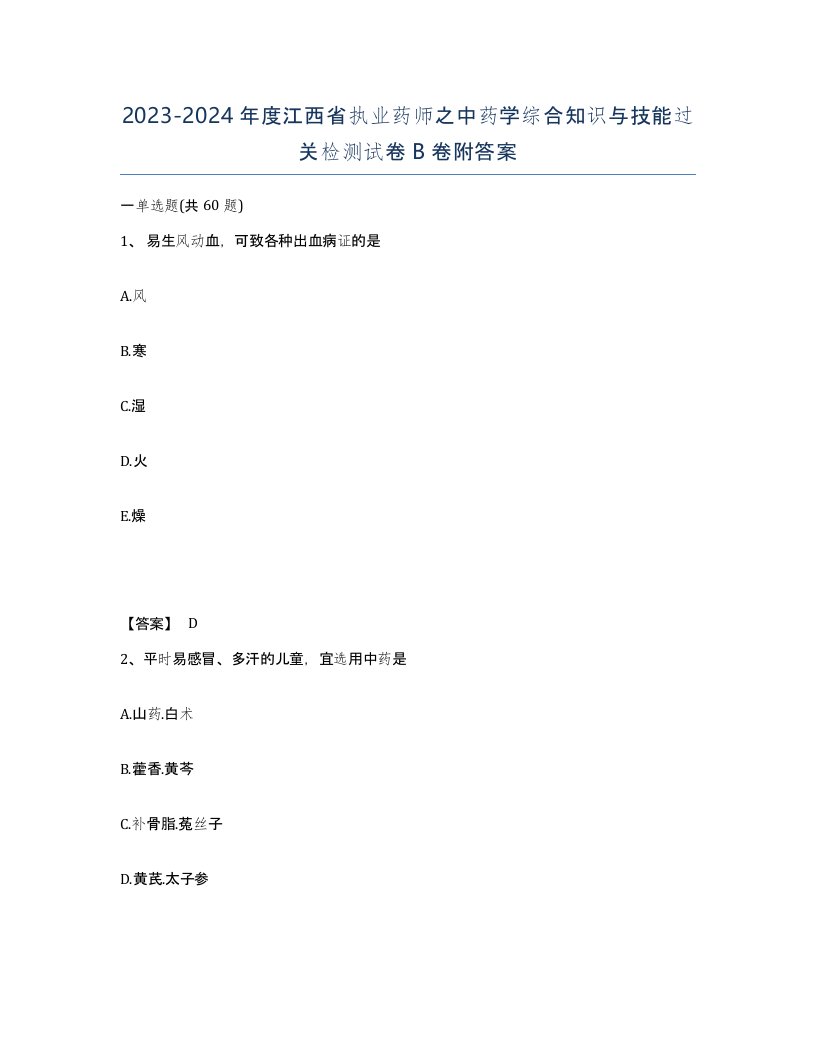 2023-2024年度江西省执业药师之中药学综合知识与技能过关检测试卷B卷附答案

一单选题(共60题)

1、易生风动血，可致各种出血病证的是

A.风

B.寒

C.湿

D.火

E.燥

【答案】 D

2、平时易感冒、多汗的儿童，宜选用中药是

A.山药.白术

B.藿香.黄芩

C.补骨脂.菟丝子

D.黄芪.太子参